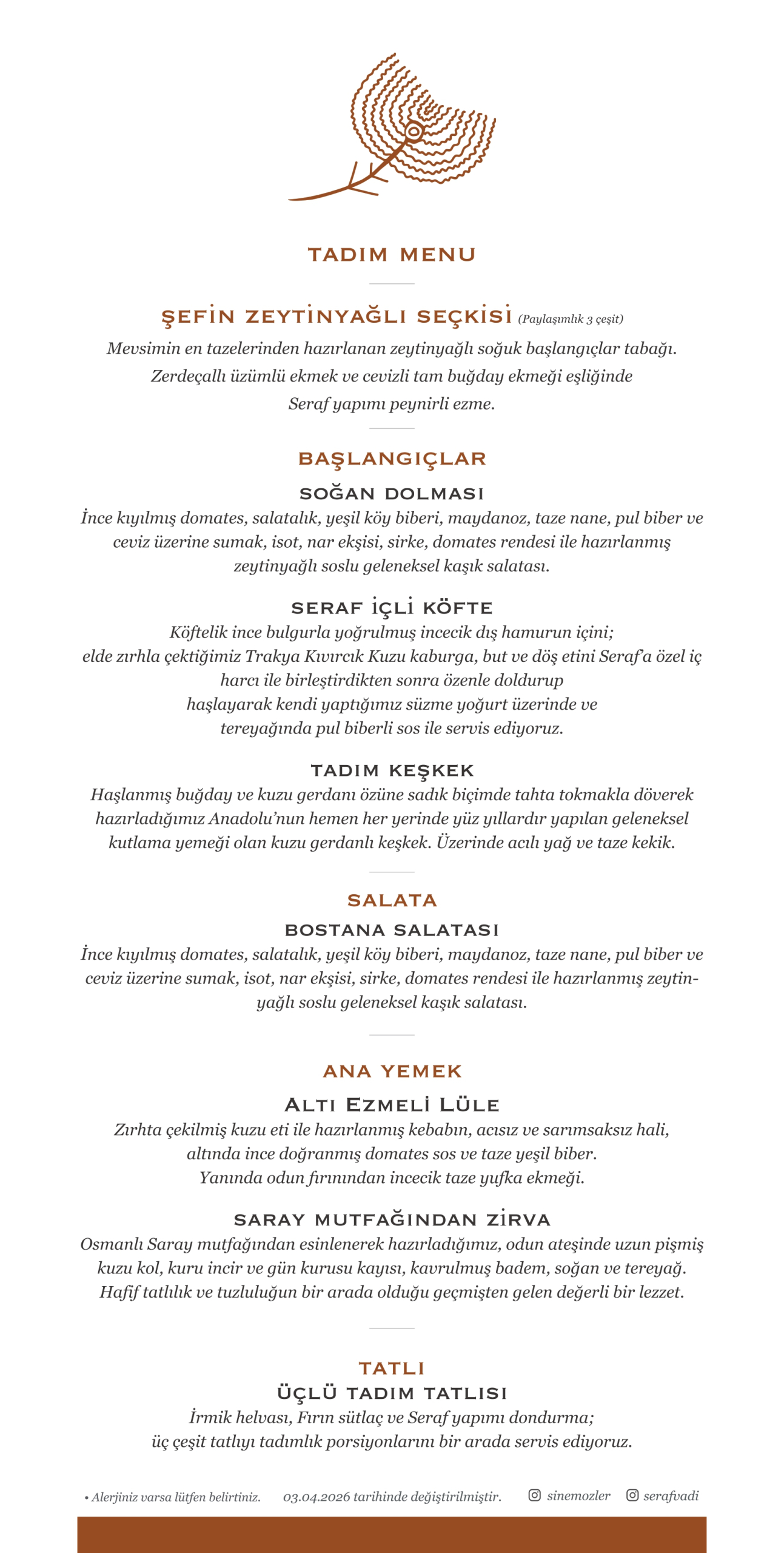 TADIM MENU

ŞEFİN ZEYTİNYAĞLI SEÇKİSİ (Paylaşımlık 3 çeşit)

Mevsimin en tazelerinden hazırlanan zeytinyağlı soğuk başlangıçlar tabağı. Zerdeçallı üzümlü ekmek ve cevizli tam buğday ekmeği eşliğinde Seraf yapımı peynirli ezme.

BAŞLANGIÇLAR

SOĞAN DOLMASI

İnce kıyılmış domates, salatalık, yeşil köy biberi, maydanoz, taze nane, pul biber ve ceviz üzerine sumak, isot, nar ekşisi, sirke, domates rendesi ile hazırlanmış zeytinyağlı soslu geleneksel kaşık salatası.

SERAF İÇLİ KÖFTE

Köftelik ince bulgurla yoğrulmuş incecik dış hamurun içini; elde zırhla çektiğimiz Trakya Kıvırcık Kuzu kaburga, but ve döş etini Seraf'a özel iç harcı ile birleştirdikten sonra özenle doldurup haşlayarak kendi yaptığımız süzme yoğurt üzerinde ve tereyağında pul biberli sos ile servis ediyoruz.

TADIM KEŞKEK

Haşlanmış buğday ve kuzu gerdanı özüne sadık biçimde tahta tokmakla döverek hazırladığımız Anadolu'nun hemen her yerinde yüz yıllardır yapılan geleneksel kutlama yemeği olan kuzu gerdanlı keşkek. Üzerinde acılı yağ ve taze kekik.

SALATA

BOSTANA SALATASI

İnce kıyılmış domates, salatalık, yeşil köy biberi, maydanoz, taze nane, pul biber ve ceviz üzerine sumak, isot, nar ekşisi, sirke, domates rendesi ile hazırlanmış zeytinyağlı soslu geleneksel kaşık salatası.

ANA YEMEK

ALTI EZMELİ LÜLE

Zırhta çekilmiş kuzu eti ile hazırlanmış kebabın, acısız ve sarımsaksız hali, altında ince doğranmış domates sos ve taze yeşil biber. Yanında odun fırınından incecik taze yufka ekmeği.

SARAY MUTFAĞINDAN ZİRVA

Osmanlı Saray mutfağından esinlenerek hazırladığımız, odun ateşinde uzun pişmiş kuzu kol, kuru incir ve gün kurusu kayısı, kavrulmuş badem, soğan ve tereyağ. Hafif tatlılık ve tuzluluğun bir arada olduğu geçmişten gelen değerli bir lezzet.

TATLI

ÜÇLÜ TADIM TATLISI

İrmik helvası, Fırın sütlaç ve Seraf yapımı dondurma; üç çeşit tatlıyı tadımlık porsiyonlarını bir arada servis ediyoruz.

• Alerjiniz varsa lütfen belirtiniz. 03.04.2026 tarihinde değiştirilmiştir. sinemozler serafvadi